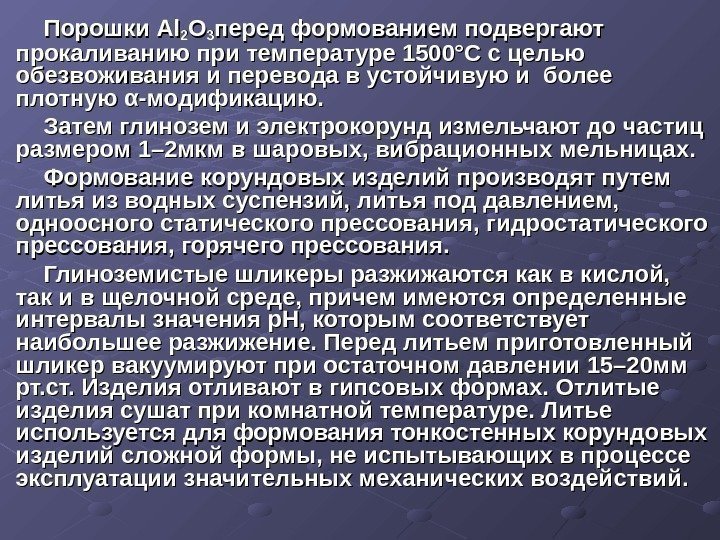 Порошки $Al_2O_3$перед формованием подвергают прокаливанию при температуре 1500°С с целью обезвоживания и перевода в устойчивую и более плотную α-модификацию.

Затем глинозем и электрокорунд измельчают до частиц размером 1–2мкм в шаровых, вибрационных мельницах.

Формование корундовых изделий производят путем литья из водных суспензий, литья под давлением, одноосного статического прессования, гидростатического прессования, горячего прессования.

Глиноземистые шликеры разжижаются как в кислой, так и в щелочной среде, причем имеются определенные интервалы значения рН, которым соответствует наибольшее разжижение. Перед литьем приготовленный шликер вакуумируют при остаточном давлении 15–20мм рт.ст. Изделия отливают в гипсовых формах. Отлитые изделия сушат при комнатной температуре. Литье используется для формования тонкостенных корундовых изделий сложной формы, не испытывающих в процессе эксплуатации значительных механических воздействий.